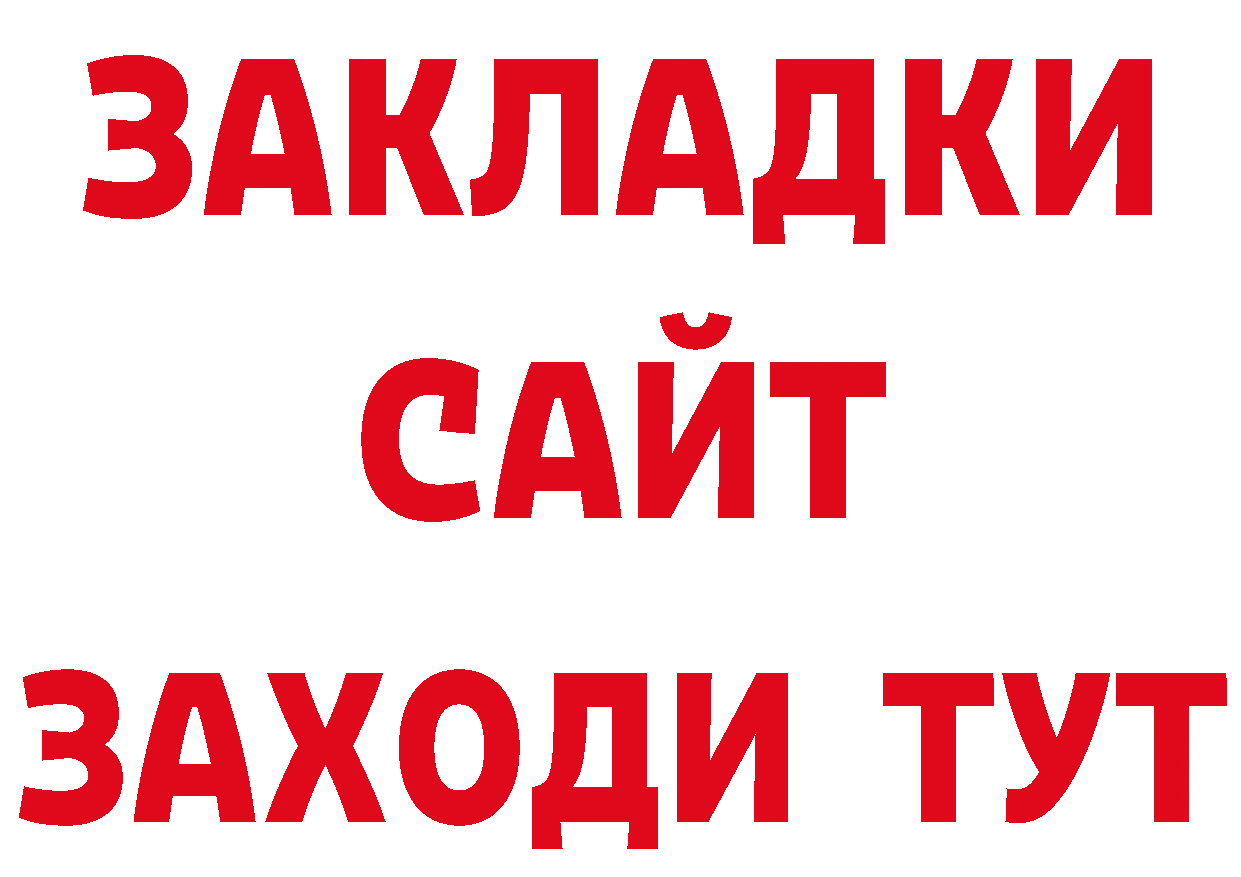 ЗАКЛАДКИ
САЙТ
ЗАХОДИ ТУТ